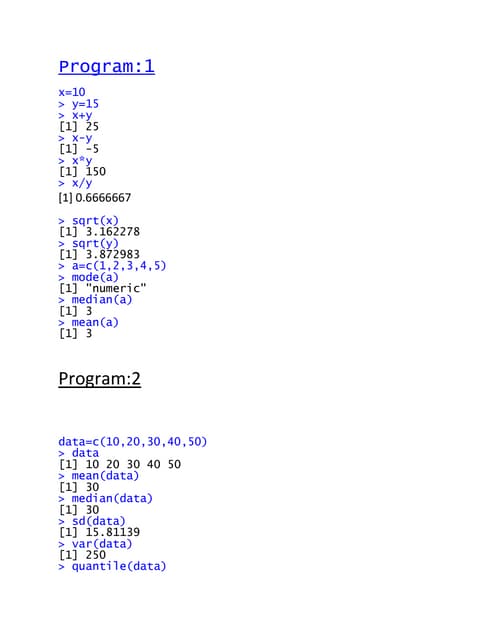 Program:1

x=10
> y=15
> x+y
[1] 25
> x-y
[1] -5
> x*y
[1] 150
> x/y
[1] 0.6666667

> sqrt(x)
[1] 3.162278
> sqrt(y)
[1] 3.872983
> a=c(1,2,3,4,5)
> mode(a)
[1] "numeric"
> median(a)
[1] 3
> mean(a)
[1] 3

Program:2

data=c(10,20,30,40,50)
> data
[1] 10 20 30 40 50
> mean(data)
[1] 30
> median(data)
[1] 30
> sd(data)
[1] 15.81139
> var(data)
[1] 250
> quantile(data)